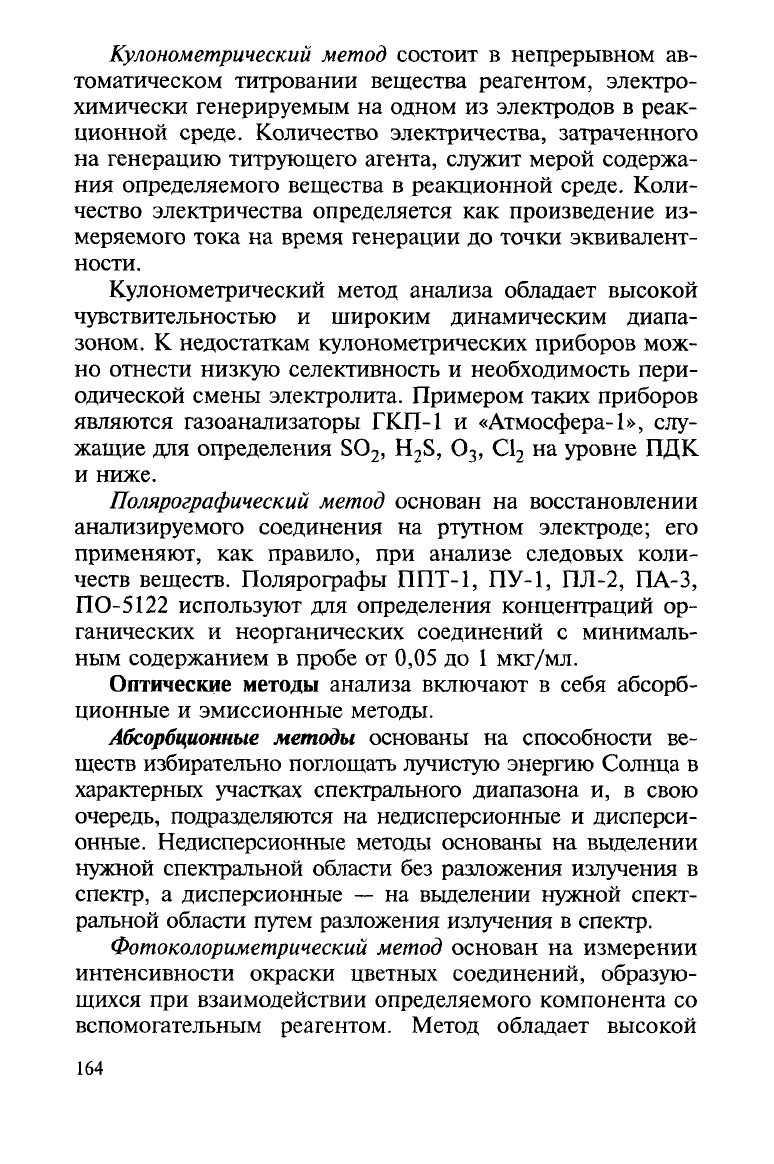 Кулонометрический метод состоит в непрерывном автоматическом титровании вещества реагентом, электрохимически генерируемым на одном из электродов в реакционной среде. Количество электричества, затраченного на генерацию титрующего агента, служит мерой содержания определяемого вещества в реакционной среде. Количество электричества определяется как произведение измеряемого тока на время генерации до точки эквивалентности.

Кулонометрический метод анализа обладает высокой чувствительностью и широким динамическим диапазоном. К недостаткам кулонометрических приборов можно отнести низкую селективность и необходимость периодической смены электролита. Примером таких приборов являются газоанализаторы ГКП-1 и «Атмосфера-1», служащие для определения $SO_2$, $H_2S$, $O_3$, $Cl_2$ на уровне ПДК и ниже.

Полярографический метод основан на восстановлении анализируемого соединения на ртутном электроде; его применяют, как правило, при анализе следовых количеств веществ. Полярографы ППТ-1, ПУ-1, ПЛ-2, ПА-3, ПО-5122 используют для определения концентраций органических и неорганических соединений с минимальным содержанием в пробе от 0,05 до 1 мкг/мл.

Оптические методы анализа включают в себя абсорбционные и эмиссионные методы.

Абсорбционные методы основаны на способности веществ избирательно поглощать лучистую энергию Солнца в характерных участках спектрального диапазона и, в свою очередь, подразделяются на недисперсионные и дисперсионные. Недисперсионные методы основаны на выделении нужной спектральной области без разложения излучения в спектр, а дисперсионные — на выделении нужной спектральной области путем разложения излучения в спектр.

Фотоколориметрический метод основан на измерении интенсивности окраски цветных соединений, образующихся при взаимодействии определяемого компонента со вспомогательным реагентом. Метод обладает высокой

164